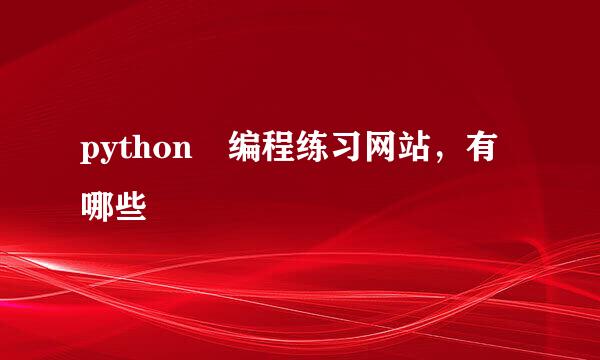 python 编程练习网站，有哪些